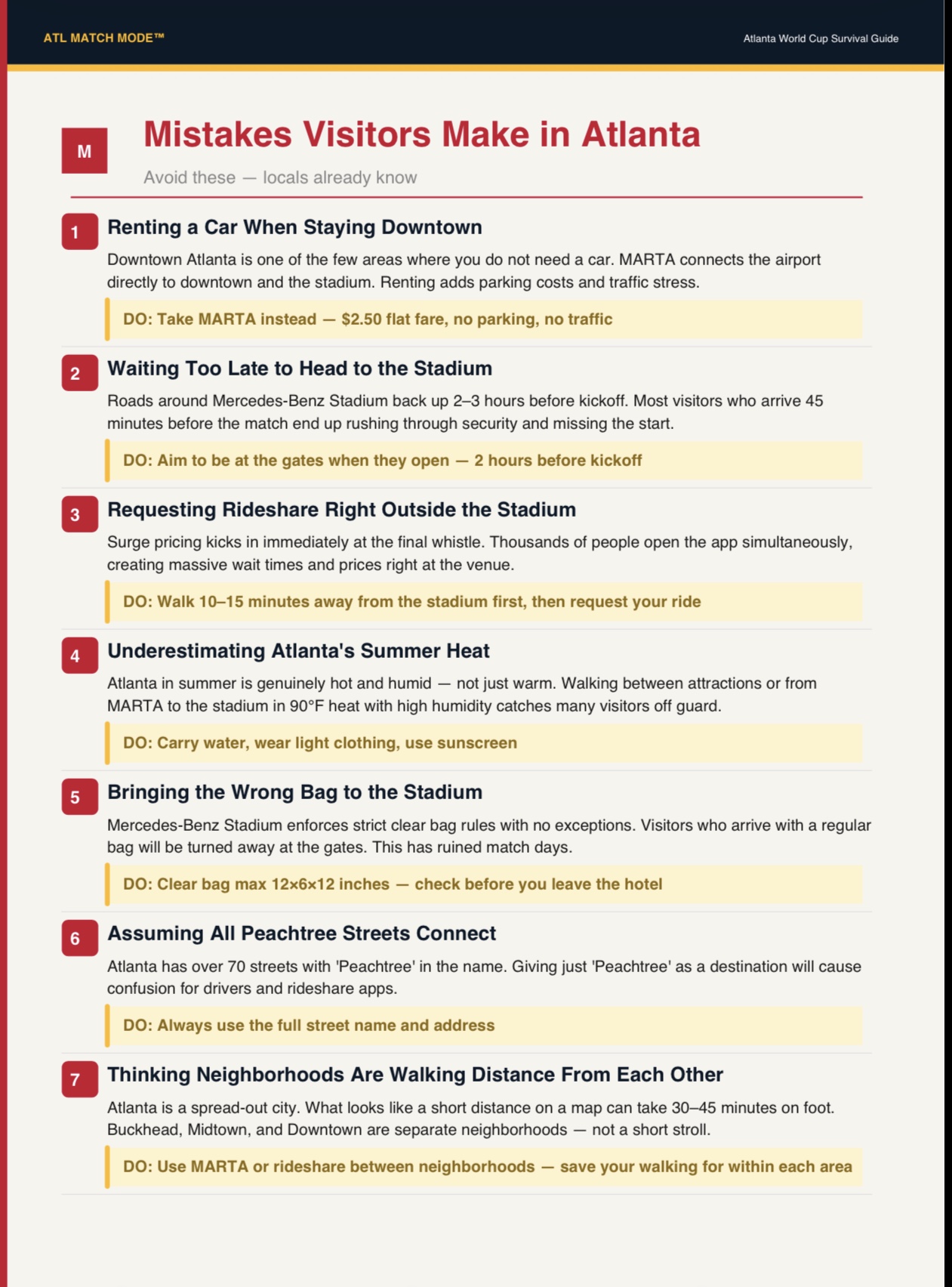 ATL MATCH MODE™

Atlanta World Cup Survival Guide

M

Mistakes Visitors Make in Atlanta

Avoid these — locals already know

1 Renting a Car When Staying Downtown

Downtown Atlanta is one of the few areas where you do not need a car. MARTA connects the airport directly to downtown and the stadium. Renting adds parking costs and traffic stress.

DO: Take MARTA instead — $2.50 flat fare, no parking, no traffic

2 Waiting Too Late to Head to the Stadium

Roads around Mercedes-Benz Stadium back up 2–3 hours before kickoff. Most visitors who arrive 45 minutes before the match end up rushing through security and missing the start.

DO: Aim to be at the gates when they open — 2 hours before kickoff

3 Requesting Rideshare Right Outside the Stadium

Surge pricing kicks in immediately at the final whistle. Thousands of people open the app simultaneously, creating massive wait times and prices right at the venue.

DO: Walk 10–15 minutes away from the stadium first, then request your ride

4 Underestimating Atlanta's Summer Heat

Atlanta in summer is genuinely hot and humid — not just warm. Walking between attractions or from MARTA to the stadium in 90°F heat with high humidity catches many visitors off guard.

DO: Carry water, wear light clothing, use sunscreen

5 Bringing the Wrong Bag to the Stadium

Mercedes-Benz Stadium enforces strict clear bag rules with no exceptions. Visitors who arrive with a regular bag will be turned away at the gates. This has ruined match days.

DO: Clear bag max 12×6×12 inches — check before you leave the hotel

6 Assuming All Peachtree Streets Connect

Atlanta has over 70 streets with 'Peachtree' in the name. Giving just 'Peachtree' as a destination will cause confusion for drivers and rideshare apps.

DO: Always use the full street name and address

7 Thinking Neighborhoods Are Walking Distance From Each Other

Atlanta is a spread-out city. What looks like a short distance on a map can take 30–45 minutes on foot. Buckhead, Midtown, and Downtown are separate neighborhoods — not a short stroll.

DO: Use MARTA or rideshare between neighborhoods — save your walking for within each area